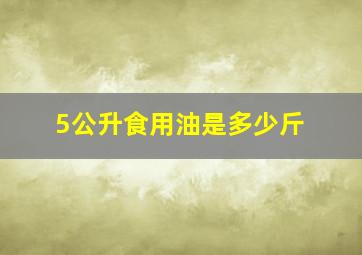 5公升食用油是多少斤